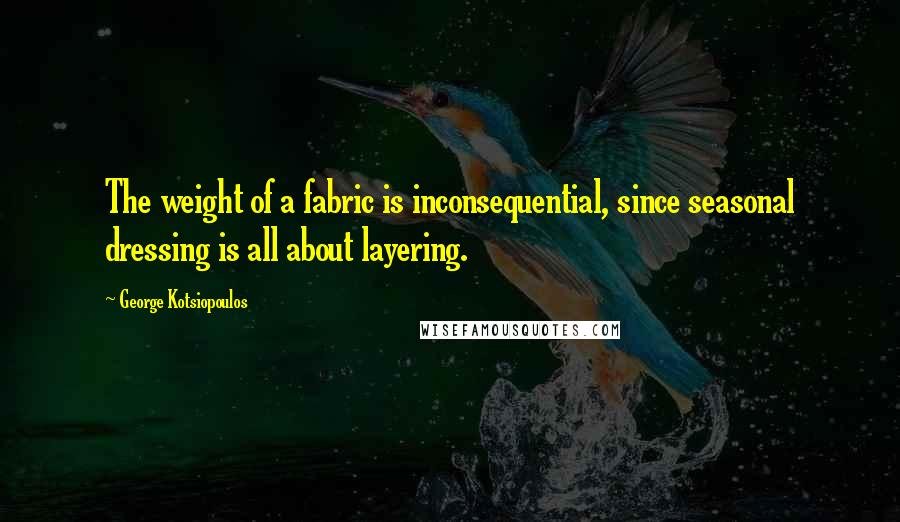 The weight of a fabric is inconsequential, since seasonal dressing is all about layering.

~ George Kotsiopoulos

WISEFAMOUSQUOTES.COM